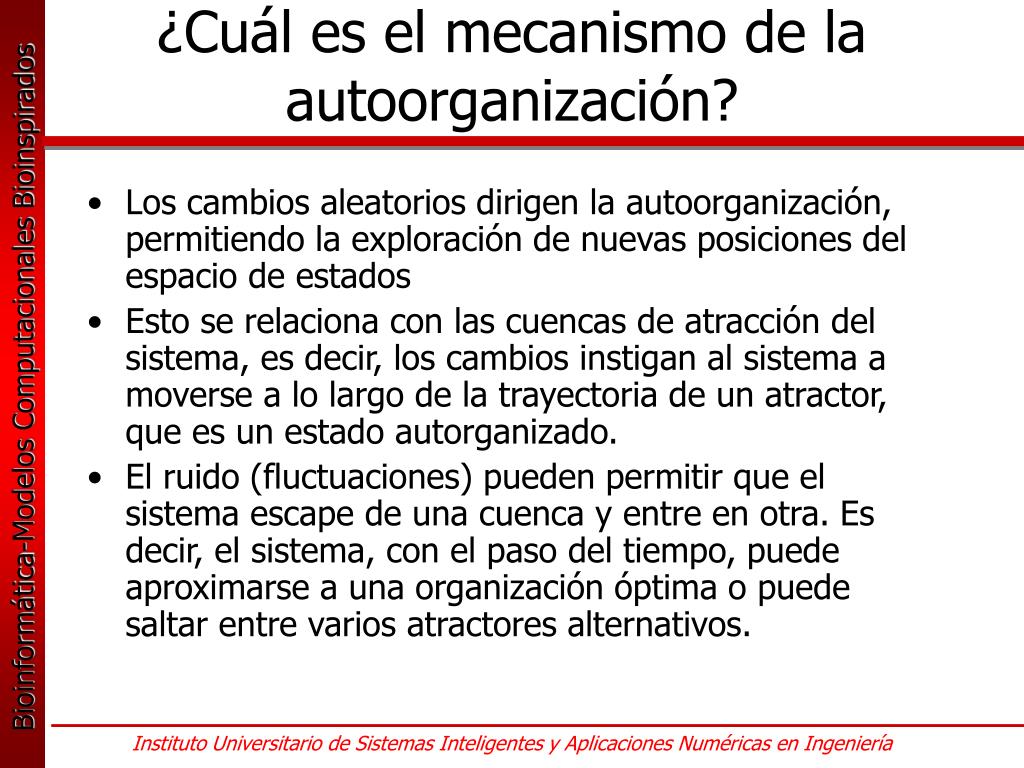 Bioinformática-Modelos Computacionales Bioinspirados

¿Cuál es el mecanismo de la autoorganización?

• Los cambios aleatorios dirigen la autoorganización, permitiendo la exploración de nuevas posiciones del espacio de estados
• Esto se relaciona con las cuencas de atracción del sistema, es decir, los cambios instigan al sistema a moverse a lo largo de la trayectoria de un atractor, que es un estado autorganizado.
• El ruido (fluctuaciones) pueden permitir que el sistema escape de una cuenca y entre en otra. Es decir, el sistema, con el paso del tiempo, puede aproximarse a una organización óptima o puede saltar entre varios atractores alternativos.

Instituto Universitario de Sistemas Inteligentes y Aplicaciones Numéricas en Ingeniería